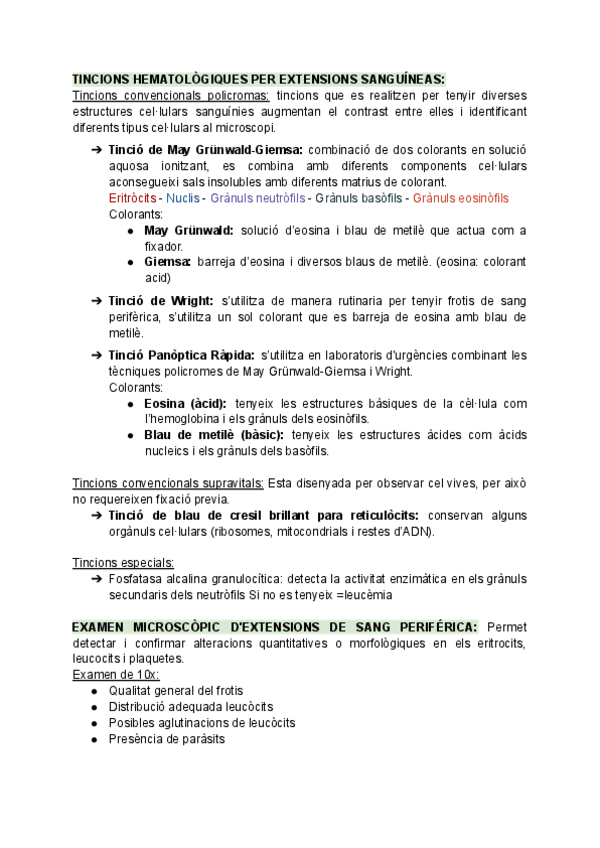 TINCIONS HEMATOLÒGIQUES PER EXTENSIONS SANGUÍNEAS:
Tincions convencionals policromas: tincions que es realitzen per tenyir diverses estructures cel·lulars sanguínies augmentan el contrast entre elles i identificant diferents tipus cel·lulars al microscopi.

➔ Tinció de May Grünwald-Giemsa: combinació de dos colorants en solució aquosa ionitzant, es combina amb diferents components cel·lulars aconsegueixi sals insolubles amb diferents matrius de colorant.
Eritròcits - Nuclis - Grànuls neutròfils - Grànuls basòfils - Grànuls eosinòfils
Colorants:
● May Grünwald: solució d'eosina i blau de metilè que actua com a fixador.
● Giemsa: barreja d'eosina i diversos blaus de metilè. (eosina: colorant acid)

➔ Tinció de Wright: s'utilitza de manera rutinaria per tenyir frotis de sang perifèrica, s'utilitza un sol colorant que es barreja de eosina amb blau de metilè.

➔ Tinció Panòptica Ràpida: s'utilitza en laboratoris d'urgències combinant les tècniques policromes de May Grünwald-Giemsa i Wright.
Colorants:
● Eosina (àcid): tenyeix les estructures bàsiques de la cèl·lula com l'hemoglobina i els grànuls dels eosinòfils.
● Blau de metilè (bàsic): tenyeix les estructures àcides com àcids nucleics i els grànuls dels basòfils.

Tincions convencionals supravitals: Esta disenyada per observar cel vives, per això no requereixen fixació previa.
➔ Tinció de blau de cresil brillant para reticulòcits: conservan alguns orgànuls cel·lulars (ribosomes, mitocondrials i restes d'ADN).

Tincions especials:
➔ Fosfatasa alcalina granulocítica: detecta la activitat enzimàtica en els grànuls secundaris dels neutròfils Si no es tenyeix =leucèmia

EXAMEN MICROSCÒPIC D'EXTENSIONS DE SANG PERIFÉRICA: Permet detectar i confirmar alteracions quantitatives o morfològiques en els eritrocits, leucocits i plaquetes.
Examen de 10x:
● Qualitat general del frotis
● Distribució adequada leucòcits
● Posibles aglutinacions de leucòcits
● Presència de paràsits